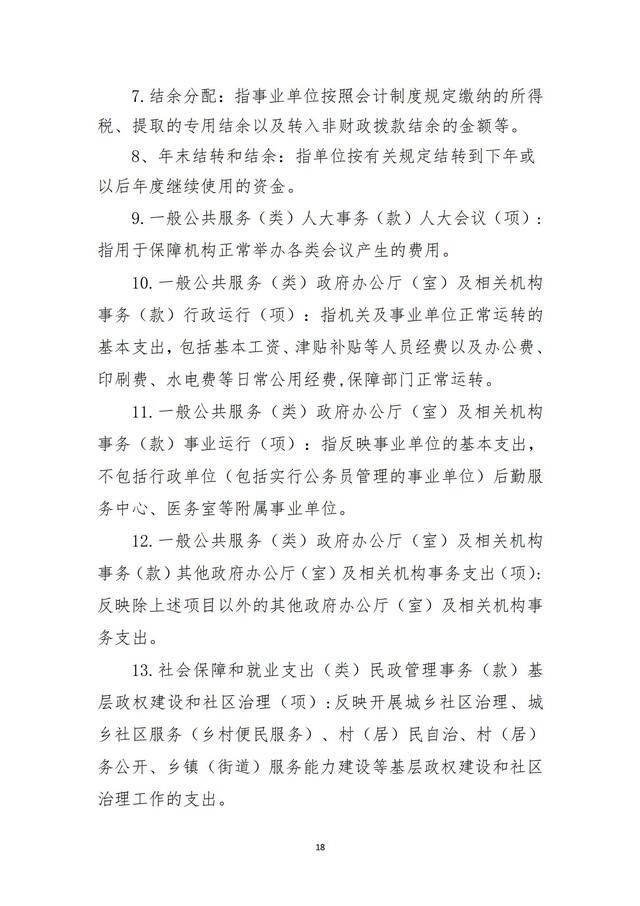 7.结余分配：指事业单位按照会计制度规定缴纳的所得税、提取的专用结余以及转入非财政拨款结余的金额等。

8、年末结转和结余：指单位按有关规定结转到下年或以后年度继续使用的资金。

9.一般公共服务（类）人大事务（款）人大会议（项）：指用于保障机构正常举办各类会议产生的费用。

10.一般公共服务（类）政府办公厅（室）及相关机构事务（款）行政运行（项）：指机关及事业单位正常运转的基本支出，包括基本工资、津贴补贴等人员经费以及办公费、印刷费、水电费等日常公用经费，保障部门正常运转。

11.一般公共服务（类）政府办公厅（室）及相关机构事务（款）事业运行（项）：指反映事业单位的基本支出，不包括行政单位（包括实行公务员管理的事业单位）后勤服务中心、医务室等附属事业单位。

12.一般公共服务（类）政府办公厅（室）及相关机构事务（款）其他政府办公厅（室）及相关机构事务支出（项）：反映除上述项目以外的其他政府办公厅（室）及相关机构事务支出。

13.社会保障和就业支出（类）民政管理事务（款）基层政权建设和社区治理（项）：反映开展城乡社区治理、城乡社区服务（乡村便民服务）、村（居）民自治、村（居）务公开、乡镇（街道）服务能力建设等基层政权建设和社区治理工作的支出。

18